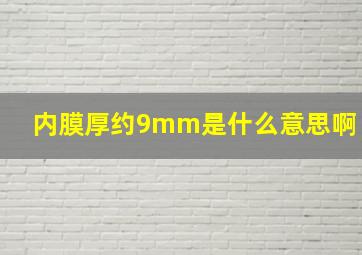 内膜厚约9mm是什么意思啊